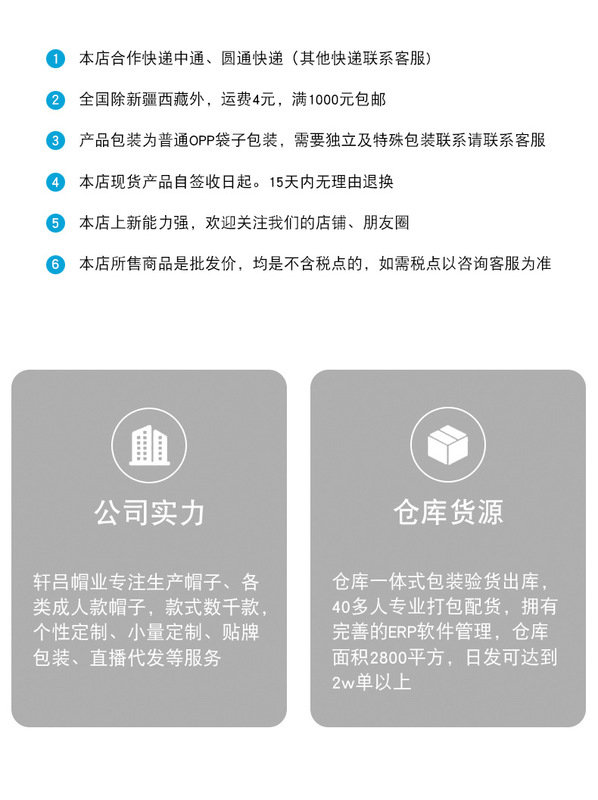 1 本店合作快递中通、圆通快递（其他快递联系客服）

2 全国除新疆西藏外，运费4元，满1000元包邮

3 产品包装为普通OPP袋子包装，需要独立及特殊包装联系请联系客服

4 本店现货产品自签收日起。15天内无理由退换

5 本店上新能力强，欢迎关注我们的店铺、朋友圈

6 本店所售商品是批发价，均是不含税点的，如需税点以咨询客服为准

公司实力

轩吕帽业专注生产帽子、各类成人款帽子，款式数千款，个性定制、小量定制、贴牌包装、直播代发等服务

仓库货源

仓库一体式包装验货出库，40多人专业打包配货，拥有完善的ERP软件管理，仓库面积2800平方，日发可达到2w单以上